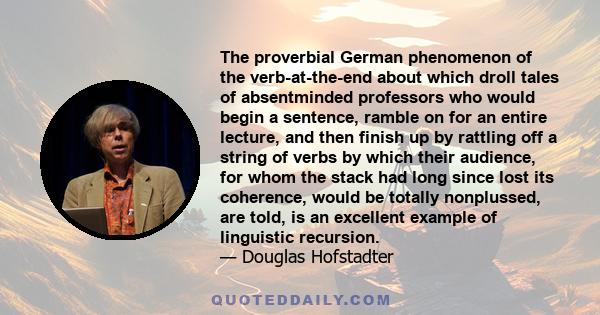 The proverbial German phenomenon of the verb-at-the-end about which droll tales of absentminded professors who would begin a sentence, ramble on for an entire lecture, and then finish up by rattling off a string of verbs by which their audience, for whom the stack had long since lost its coherence, would be totally nonplussed, are told, is an excellent example of linguistic recursion.
— Douglas Hofstadter

QUOTEDDAILY.COM